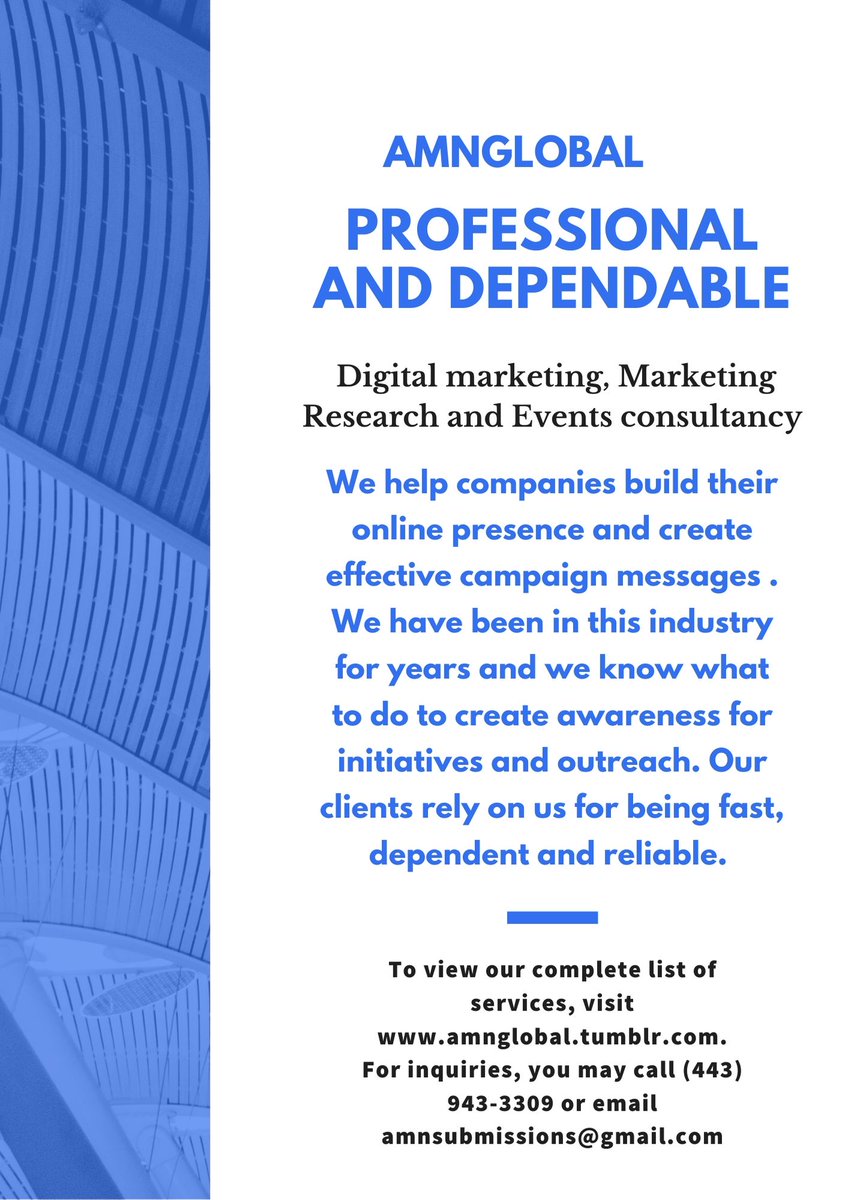 AMNGLOBAL

PROFESSIONAL AND DEPENDABLE

Digital marketing, Marketing Research and Events consultancy

We help companies build their online presence and create effective campaign messages . We have been in this industry for years and we know what to do to create awareness for initiatives and outreach. Our clients rely on us for being fast, dependent and reliable.

To view our complete list of services, visit www.amnglobal.tumblr.com. For inquiries, you may call (443) 943-3309 or email amnsubmissions@gmail.com